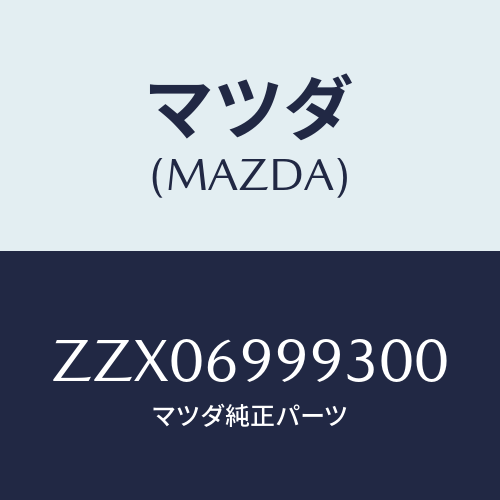 マツダ
(MAZDA)

ZZX06999300
マツダ純正パーツ